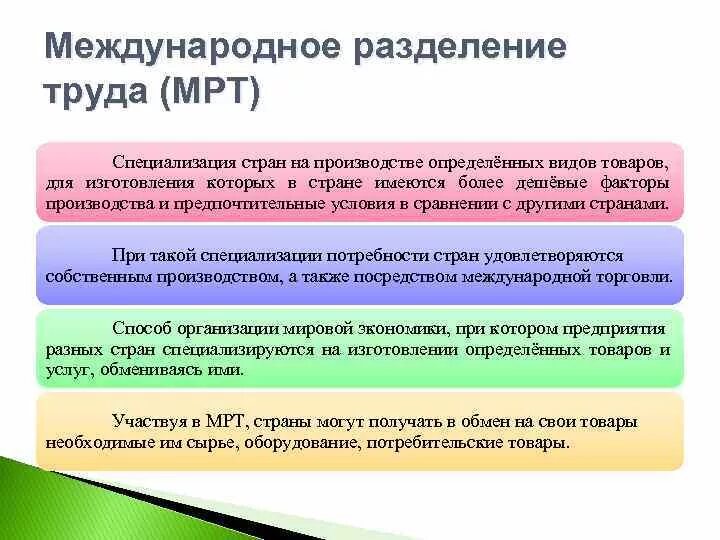 Международное разделение труда (МРТ)

Специализация стран на производстве определённых видов товаров, для изготовления которых в стране имеются более дешёвые факторы производства и предпочтительные условия в сравнении с другими странами.

При такой специализации потребности стран удовлетворяются собственным производством, а также посредством международной торговли.

Способ организации мировой экономики, при котором предприятия разных стран специализируются на изготовлении определённых товаров и услуг, обмениваясь ими.

Участвуя в МРТ, страны могут получать в обмен на свои товары необходимые им сырье, оборудование, потребительские товары.